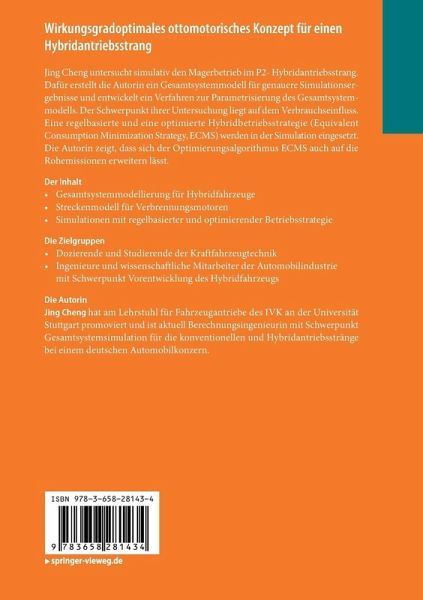 Wirkungsgradoptimales ottomotorisches Konzept für einen Hybridantriebsstrang

Jing Cheng untersucht simulativ den Magerbetrieb im P2- Hybridantriebsstrang. Dafür erstellt die Autorin ein Gesamtsystemmodell für genauere Simulationsergebnisse und entwickelt ein Verfahren zur Parametrisierung des Gesamtsystemmodells. Der Schwerpunkt ihrer Untersuchung liegt auf dem Verbrauchseinfluss. Eine regelbasierte und eine optimierte Hybridbetriebsstrategie (Equivalent Consumption Minimization Strategy, ECMS) werden in der Simulation eingesetzt. Die Autorin zeigt, dass sich der Optimierungsalgorithmus ECMS auch auf die Rohemissionen erweitern lässt.

Der Inhalt
• Gesamtsystemmodellierung für Hybridfahrzeuge
• Streckenmodell für Verbrennungsmotoren
• Simulationen mit regelbasierter und optimierender Betriebsstrategie

Die Zielgruppen
• Dozierende und Studierende der Kraftfahrzeugtechnik
• Ingenieure und wissenschaftliche Mitarbeiter der Automobilindustrie mit Schwerpunkt Vorentwicklung des Hybridfahrzeugs

Die Autorin
Jing Cheng hat am Lehrstuhl für Fahrzeugantriebe des IVK an der Universität Stuttgart promoviert und ist aktuell Berechnungsingenieurin mit Schwerpunkt Gesamtsystemsimulation für die konventionellen und Hybridantriebsstränge bei einem deutschen Automobilkonzern.

ISBN 978-3-658-28143-4

9 783658 281434

▸ springer-vieweg.de